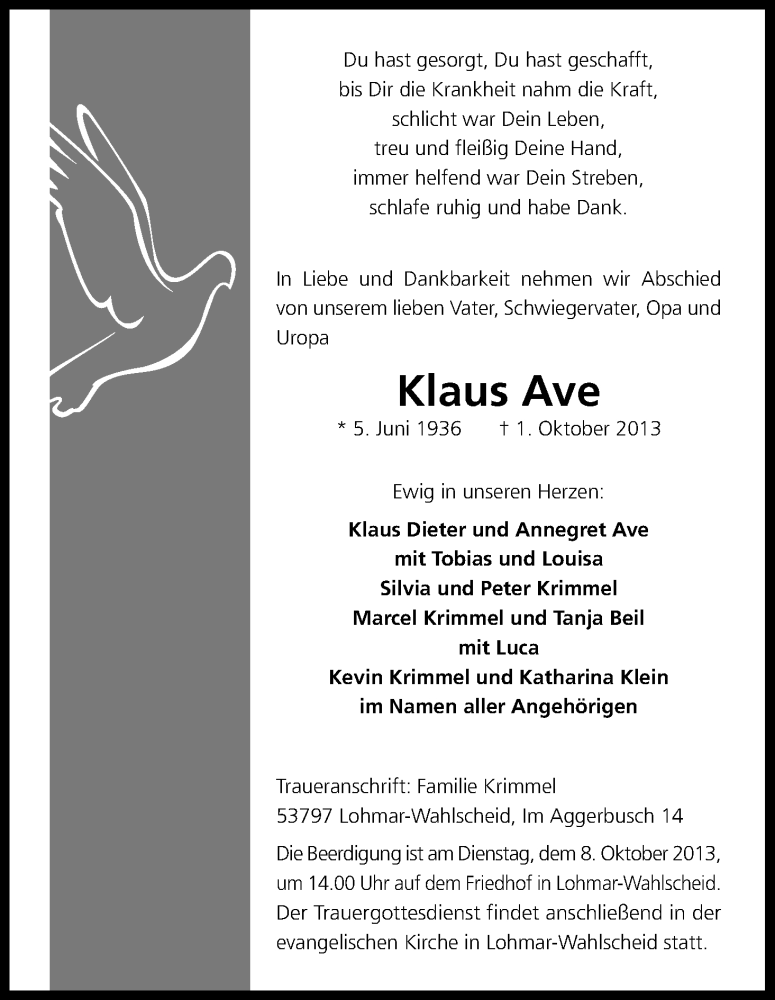 Du hast gesorgt, Du hast geschafft,
bis Dir die Krankheit nahm die Kraft,
schlicht war Dein Leben,
treu und fleißig Deine Hand,
immer helfend war Dein Streben,
schlafe ruhig und habe Dank.

In Liebe und Dankbarkeit nehmen wir Abschied von unserem lieben Vater, Schwiegervater, Opa und Uropa

Klaus Ave

* 5. Juni 1936 † 1. Oktober 2013

Ewig in unseren Herzen:

Klaus Dieter und Annegret Ave
mit Tobias und Louisa
Silvia und Peter Krimmel
Marcel Krimmel und Tanja Beil
mit Luca
Kevin Krimmel und Katharina Klein
im Namen aller Angehörigen

Traueranschrift: Familie Krimmel
53797 Lohmar-Wahlscheid, Im Aggerbusch 14

Die Beerdigung ist am Dienstag, dem 8. Oktober 2013, um 14.00 Uhr auf dem Friedhof in Lohmar-Wahlscheid. Der Trauergottesdienst findet anschließend in der evangelischen Kirche in Lohmar-Wahlscheid statt.